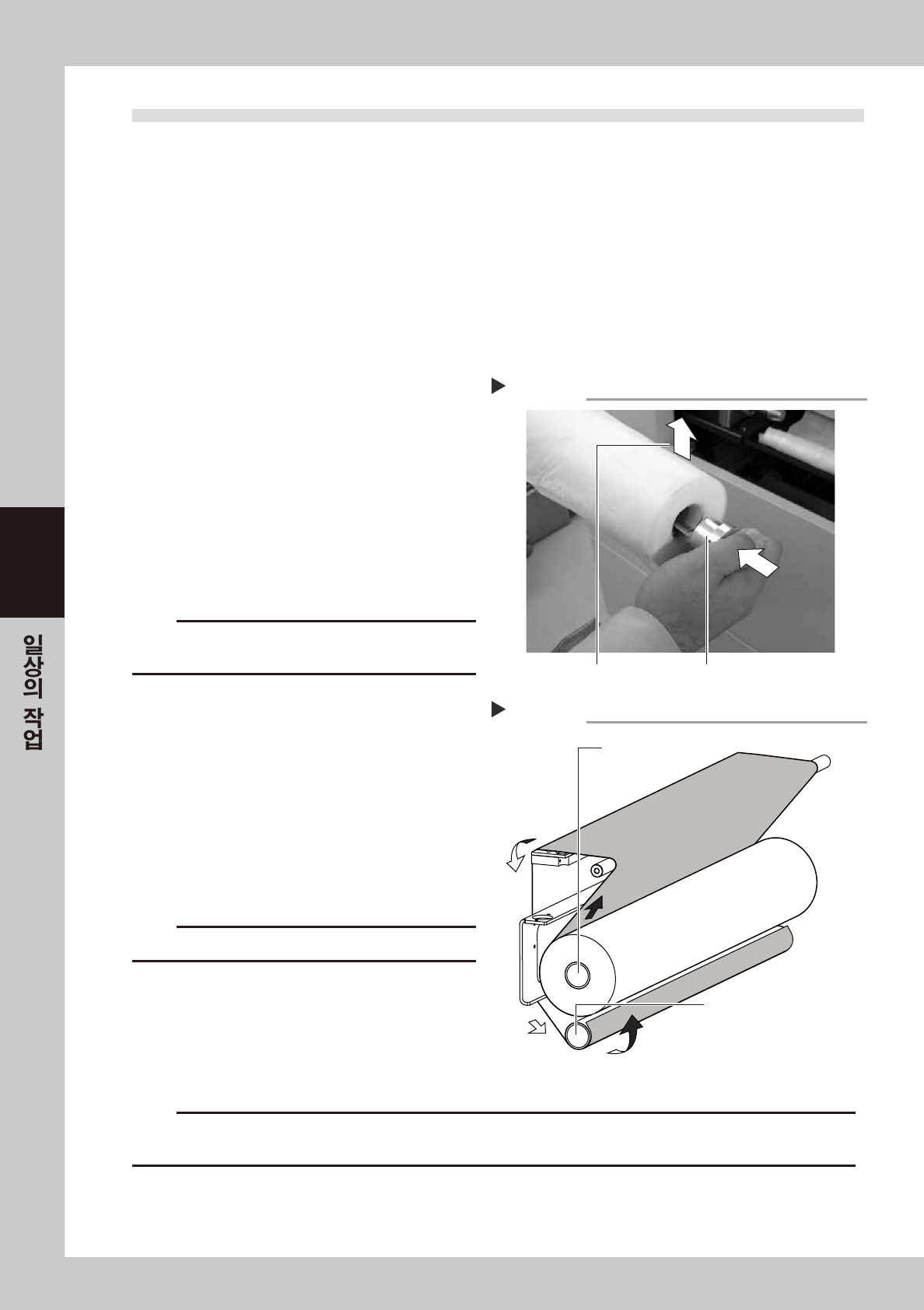 일상의 작업